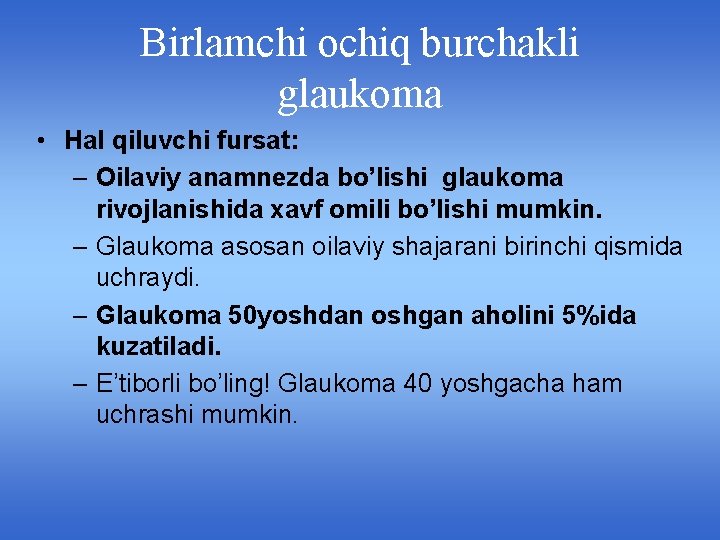 Birlamchi ochiq burchakli glaukoma

• Hal qiluvchi fursat:
– Oilaviy anamnezda bo’lishi glaukoma rivojlanishida xavf omili bo’lishi mumkin.
– Glaukoma asosan oilaviy shajarani birinchi qismida uchraydi.
– Glaukoma 50yoshdan oshgan aholini 5%ida kuzatiladi.
– E’tiborli bo’ling! Glaukoma 40 yoshgacha ham uchrashi mumkin.